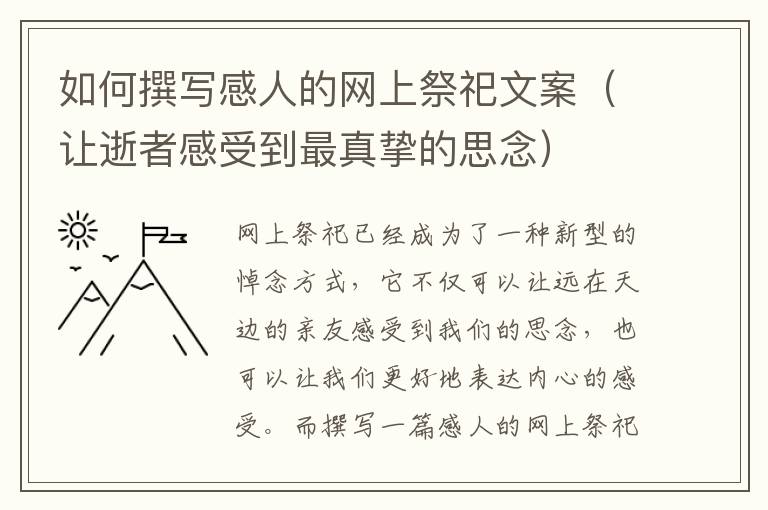 如何撰写感人的网上祭祀文案（让逝者感受到最真挚的思念）

网上祭祀已经成为了一种新型的悼念方式，它不仅可以让远在天边的亲友感受到我们的思念，也可以让我们更好地表达内心的感受。而撰写一篇感人的网上祭祀